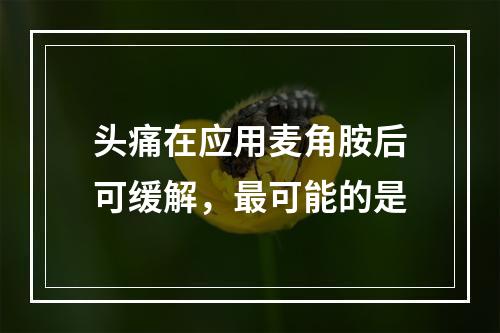 头痛在应用麦角胺后可缓解，最可能的是